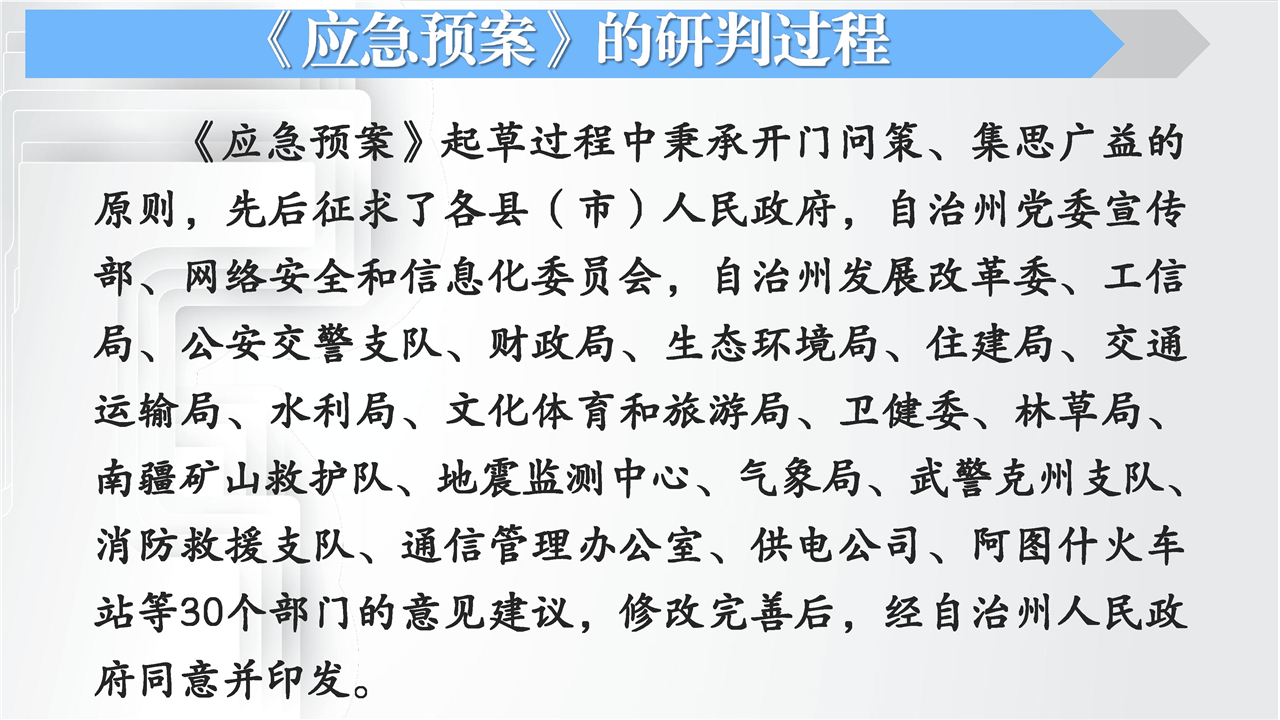 《应急预案》的研判过程

《应急预案》起草过程中秉承开门问策、集思广益的原则，先后征求了各县（市）人民政府，自治州党委宣传部、网络安全和信息化委员会，自治州发展改革委、工信局、公安交警支队、财政局、生态环境局、住建局、交通运输局、水利局、文化体育和旅游局、卫健委、林草局、南疆矿山救护队、地震监测中心、气象局、武警克州支队、消防救援支队、通信管理办公室、供电公司、阿图什火车站等30个部门的意见建议，修改完善后，经自治州人民政府同意并印发。